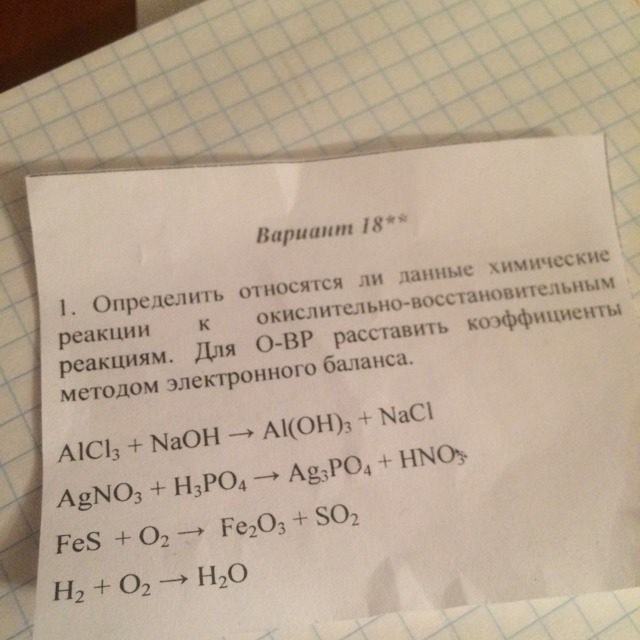 Вариант 18**

1. Определить относятся ли данные химические реакции к окислительно-восстановительным реакциям. Для О-ВР расставить коэффициенты методом электронного баланса.

$AlCl_3 + NaOH \rightarrow Al(OH)_3 + NaCl$

$AgNO_3 + H_3PO_4 \rightarrow Ag_3PO_4 + HNO_3$

$FeS + O_2 \rightarrow Fe_2O_3 + SO_2$

$H_2 + O_2 \rightarrow H_2O$